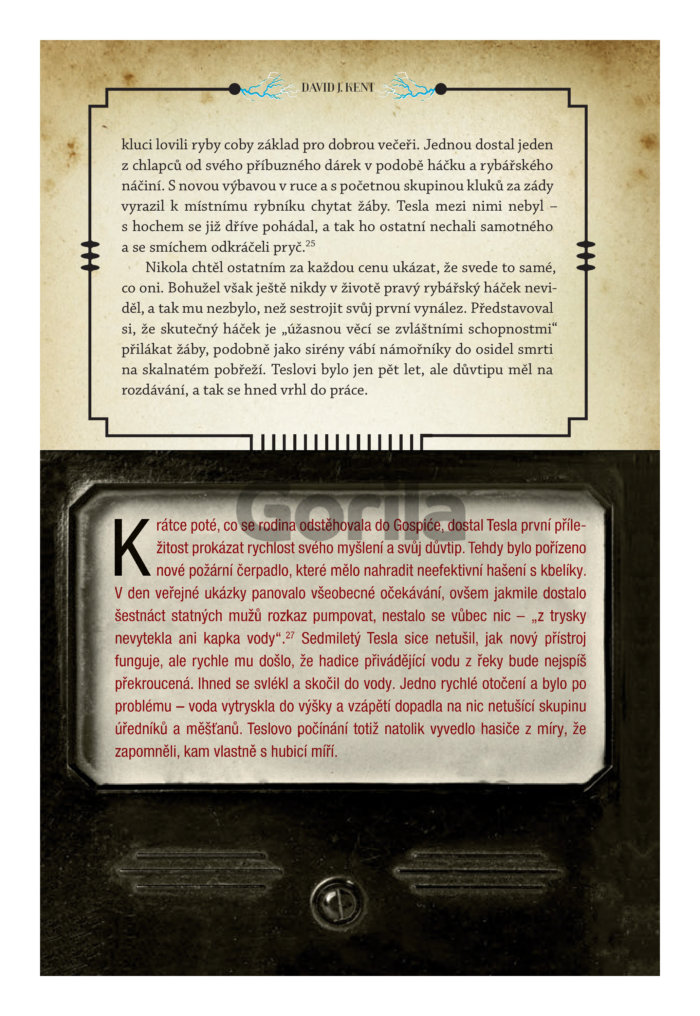 DAVID J. KENT

kluci lovili ryby coby základ pro dobrou večeři. Jednou dostal jeden z chlapců od svého příbuzného dárek v podobě háčku a rybářského náčiní. S novou výbavou v ruce a s početnou skupinou kluků za zády vyrazil k místnímu rybníku chytat žáby. Tesla mezi nimi nebyl – s hochem se již dříve pohádal, a tak ho ostatní nechali samotného a se smíchem odkráčeli pryč.$^{25}$

Nikola chtěl ostatním za každou cenu ukázat, že svede to samé, co oni. Bohužel však ještě nikdy v životě pravý rybářský háček neviděl, a tak mu nezbylo, než sestrojit svůj první vynález. Představoval si, že skutečný háček je „úžasnou věcí se zvláštními schopnostmi“ přilákat žáby, podobně jako sirény vábí námořníky do osidel smrti na skalnatém pobřeží. Teslovi bylo jen pět let, ale důvtipu měl na rozdávání, a tak se hned vrhl do práce.

Krátce poté, co se rodina odstěhovala do Gospiće, dostal Tesla první příležitost prokázat rychlost svého myšlení a svůj důvtip. Tehdy bylo pořízeno nové požární čerpadlo, které mělo nahradit neefektivní hašení s kbelíky. V den veřejné ukázky panovalo všeobecné očekávání, ovšem jakmile dostalo šestnáct statných mužů rozkaz pumpovat, nestalo se vůbec nic – „z trysky nevytekla ani kapka vody“.$^{27}$ Sedmiletý Tesla sice netušil, jak nový přístroj funguje, ale rychle mu došlo, že hadice přivádějící vodu z řeky bude nejspíš překroucená. Ihned se svlékl a skočil do vody. Jedno rychlé otočení a bylo po problému – voda vytryskla do výšky a vzápětí dopadla na nic netušící skupinu úředníků a měšťanů. Teslovo počínání totiž natolik vyvedlo hasiče z míry, že zapomněli, kam vlastně s hubicí míří.

Gorila